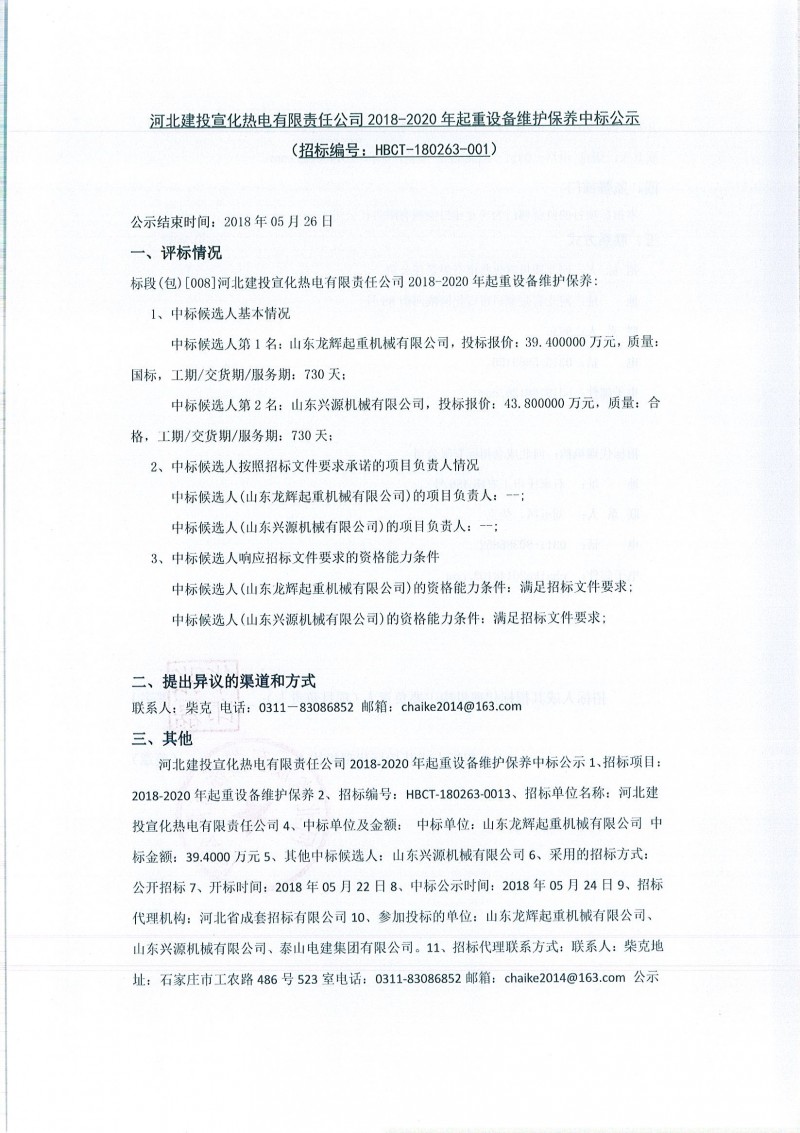 河北建投宣化热电有限责任公司 2018-2020 年起重设备维护保养中标公示

（招标编号：HBCT-180263-001）

公示结束时间：2018 年 05 月 26 日

一、评标情况

标段(包)[008]河北建投宣化热电有限责任公司 2018-2020 年起重设备维护保养：

1、中标候选人基本情况

中标候选人第 1 名：山东龙辉起重机械有限公司，投标报价：39.400000 万元，质量：国标，工期/交货期/服务期：730 天；

中标候选人第 2 名：山东兴源机械有限公司，投标报价：43.800000 万元，质量：合格，工期/交货期/服务期：730 天；

2、中标候选人按照招标文件要求承诺的项目负责人情况

中标候选人(山东龙辉起重机械有限公司)的项目负责人：--；

中标候选人(山东兴源机械有限公司)的项目负责人：--；

3、中标候选人响应招标文件要求的资格能力条件

中标候选人(山东龙辉起重机械有限公司)的资格能力条件：满足招标文件要求；

中标候选人(山东兴源机械有限公司)的资格能力条件：满足招标文件要求；

二、提出异议的渠道和方式

联系人：柴克 电话：0311－83086852 邮箱：chaike2014@163.com

三、其他

河北建投宣化热电有限责任公司 2018-2020 年起重设备维护保养中标公示 1、招标项目：2018-2020 年起重设备维护保养 2、招标编号：HBCT-180263-0013、招标单位名称：河北建投宣化热电有限责任公司 4、中标单位及金额： 中标单位：山东龙辉起重机械有限公司 中标金额：39.4000 万元 5、其他中标候选人：山东兴源机械有限公司 6、采用的招标方式：公开招标 7、开标时间：2018 年 05 月 22 日 8、中标公示时间：2018 年 05 月 24 日 9、招标代理机构：河北省成套招标有限公司 10、参加投标的单位：山东龙辉起重机械有限公司、山东兴源机械有限公司、泰山电建集团有限公司。11、招标代理联系方式：联系人：柴克地址：石家庄市工农路 486 号 523 室电话：0311-83086852 邮箱：chaike2014@163.com 公示